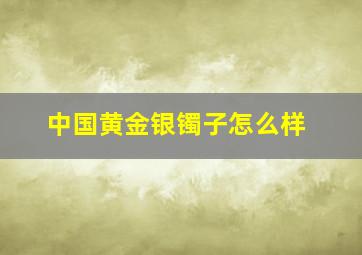 中国黄金银镯子怎么样